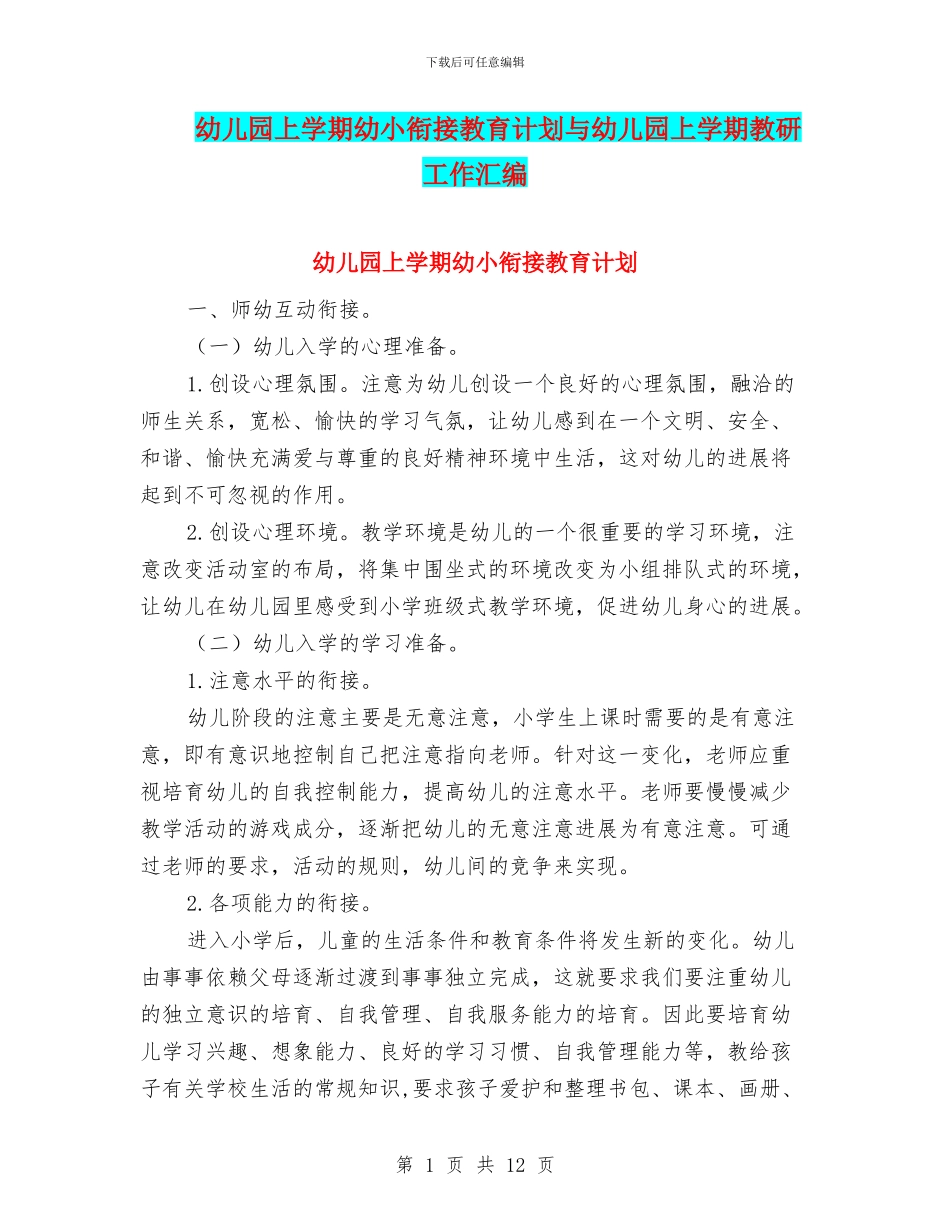 下载后可任意编辑

幼儿园上学期幼小衔接教育计划与幼儿园上学期教研工作汇编

幼儿园上学期幼小衔接教育计划

一、师幼互动衔接。

（一）幼儿入学的心理准备。

1.创设心理氛围。注意为幼儿创设一个良好的心理氛围，融洽的师生关系，宽松、愉快的学习气氛，让幼儿感到在一个文明、安全、和谐、愉快充满爱与尊重的良好精神环境中生活，这对幼儿的进展将起到不可忽视的作用。

2.创设心理环境。教学环境是幼儿的一个很重要的学习环境，注意改变活动室的布局，将集中围坐式的环境改变为小组排队式的环境，让幼儿在幼儿园里感受到小学班级式教学环境，促进幼儿身心的进展。

（二）幼儿入学的学习准备。

1.注意水平的衔接。

幼儿阶段的注意主要是无意注意，小学生上课时需要的是有意注意，即有意识地控制自己把注意指向老师。针对这一变化，老师应重视培育幼儿的自我控制能力，提高幼儿的注意水平。老师要慢慢减少教学活动的游戏成分，逐渐把幼儿的无意注意进展为有意注意。可通过老师的要求，活动的规则，幼儿间的竞争来实现。

2.各项能力的衔接。

进入小学后，儿童的生活条件和教育条件将发生新的变化。幼儿由事事依赖父母逐渐过渡到事事独立完成，这就要求我们要注重幼儿的独立意识的培育、自我管理、自我服务能力的培育。因此要培育幼儿学习兴趣、想象能力、良好的学习习惯、自我管理能力等，教给孩子有关学校生活的常规知识,要求孩子爱护和整理书包、课本、画册、

第 1 页 共 12 页